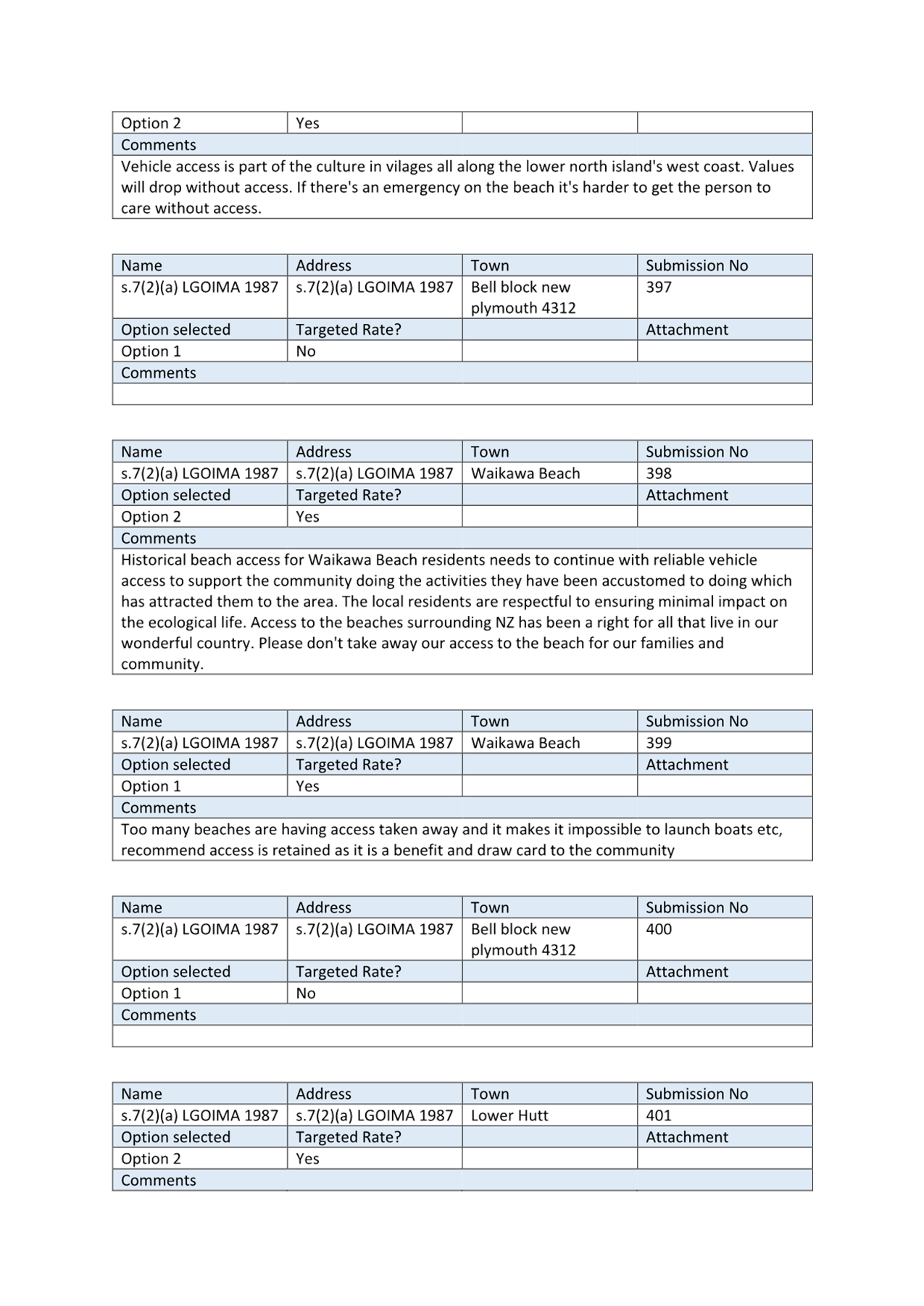 | Option 2 | Yes | | |
|---|---|---|---|
| Comments | | | |
| Vehicle access is part of the culture in vilages all along the lower north island's west coast. Values will drop without access. If there's an emergency on the beach it's harder to get the person to care without access. | | | |

| Name | Address | Town | Submission No |
|---|---|---|---|
| s.7(2)(a) LGOIMA 1987 | s.7(2)(a) LGOIMA 1987 | Bell block new plymouth 4312 | 397 |
| Option selected | Targeted Rate? | | Attachment |
| Option 1 | No | | |
| Comments | | | |
| | | | |

| Name | Address | Town | Submission No |
|---|---|---|---|
| s.7(2)(a) LGOIMA 1987 | s.7(2)(a) LGOIMA 1987 | Waikawa Beach | 398 |
| Option selected | Targeted Rate? | | Attachment |
| Option 2 | Yes | | |
| Comments | | | |
| Historical beach access for Waikawa Beach residents needs to continue with reliable vehicle access to support the community doing the activities they have been accustomed to doing which has attracted them to the area. The local residents are respectful to ensuring minimal impact on the ecological life. Access to the beaches surrounding NZ has been a right for all that live in our wonderful country. Please don't take away our access to the beach for our families and community. | | | |

| Name | Address | Town | Submission No |
|---|---|---|---|
| s.7(2)(a) LGOIMA 1987 | s.7(2)(a) LGOIMA 1987 | Waikawa Beach | 399 |
| Option selected | Targeted Rate? | | Attachment |
| Option 1 | Yes | | |
| Comments | | | |
| Too many beaches are having access taken away and it makes it impossible to launch boats etc, recommend access is retained as it is a benefit and draw card to the community | | | |

| Name | Address | Town | Submission No |
|---|---|---|---|
| s.7(2)(a) LGOIMA 1987 | s.7(2)(a) LGOIMA 1987 | Bell block new plymouth 4312 | 400 |
| Option selected | Targeted Rate? | | Attachment |
| Option 1 | No | | |
| Comments | | | |
| | | | |

| Name | Address | Town | Submission No |
|---|---|---|---|
| s.7(2)(a) LGOIMA 1987 | s.7(2)(a) LGOIMA 1987 | Lower Hutt | 401 |
| Option selected | Targeted Rate? | | Attachment |
| Option 2 | Yes | | |
| Comments | | | |